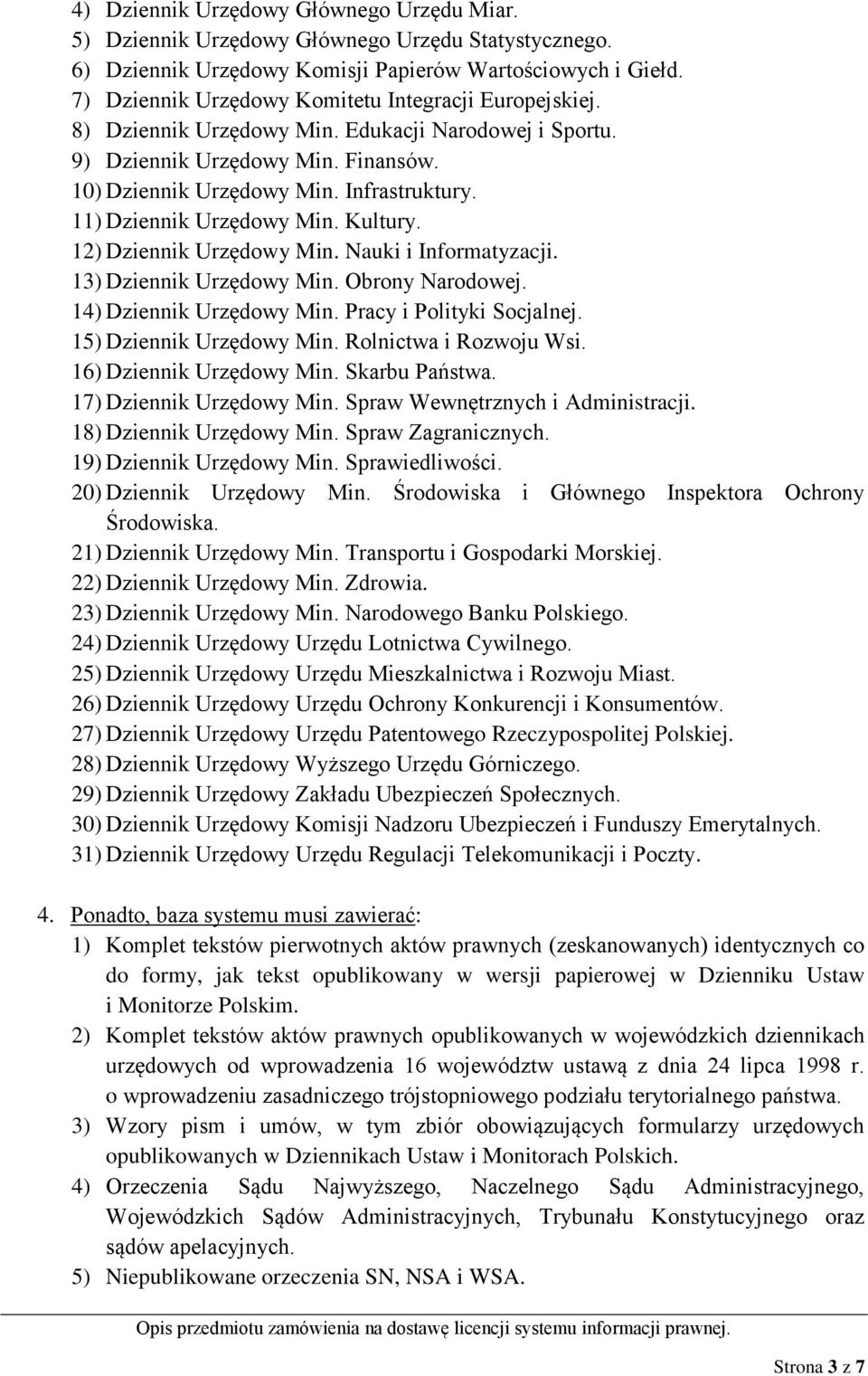 4) Dziennik Urzędowy Głównego Urzędu Miar.
5) Dziennik Urzędowy Głównego Urzędu Statystycznego.
6) Dziennik Urzędowy Komisji Papierów Wartościowych i Giełd.
7) Dziennik Urzędowy Komitetu Integracji Europejskiej.
8) Dziennik Urzędowy Min. Edukacji Narodowej i Sportu.
9) Dziennik Urzędowy Min. Finansów.
10) Dziennik Urzędowy Min. Infrastruktury.
11) Dziennik Urzędowy Min. Kultury.
12) Dziennik Urzędowy Min. Nauki i Informatyzacji.
13) Dziennik Urzędowy Min. Obrony Narodowej.
14) Dziennik Urzędowy Min. Pracy i Polityki Socjalnej.
15) Dziennik Urzędowy Min. Rolnictwa i Rozwoju Wsi.
16) Dziennik Urzędowy Min. Skarbu Państwa.
17) Dziennik Urzędowy Min. Spraw Wewnętrznych i Administracji.
18) Dziennik Urzędowy Min. Spraw Zagranicznych.
19) Dziennik Urzędowy Min. Sprawiedliwości.
20) Dziennik Urzędowy Min. Środowiska i Głównego Inspektora Ochrony Środowiska.
21) Dziennik Urzędowy Min. Transportu i Gospodarki Morskiej.
22) Dziennik Urzędowy Min. Zdrowia.
23) Dziennik Urzędowy Min. Narodowego Banku Polskiego.
24) Dziennik Urzędowy Urzędu Lotnictwa Cywilnego.
25) Dziennik Urzędowy Urzędu Mieszkalnictwa i Rozwoju Miast.
26) Dziennik Urzędowy Urzędu Ochrony Konkurencji i Konsumentów.
27) Dziennik Urzędowy Urzędu Patentowego Rzeczypospolitej Polskiej.
28) Dziennik Urzędowy Wyższego Urzędu Górniczego.
29) Dziennik Urzędowy Zakładu Ubezpieczeń Społecznych.
30) Dziennik Urzędowy Komisji Nadzoru Ubezpieczeń i Funduszy Emerytalnych.
31) Dziennik Urzędowy Urzędu Regulacji Telekomunikacji i Poczty.

4. Ponadto, baza systemu musi zawierać:
1) Komplet tekstów pierwotnych aktów prawnych (zeskanowanych) identycznych co do formy, jak tekst opublikowany w wersji papierowej w Dzienniku Ustaw i Monitorze Polskim.
2) Komplet tekstów aktów prawnych opublikowanych w wojewódzkich dziennikach urzędowych od wprowadzenia 16 województw ustawą z dnia 24 lipca 1998 r. o wprowadzeniu zasadniczego trójstopniowego podziału terytorialnego państwa.
3) Wzory pism i umów, w tym zbiór obowiązujących formularzy urzędowych opublikowanych w Dziennikach Ustaw i Monitorach Polskich.
4) Orzeczenia Sądu Najwyższego, Naczelnego Sądu Administracyjnego, Wojewódzkich Sądów Administracyjnych, Trybunału Konstytucyjnego oraz sądów apelacyjnych.
5) Niepublikowane orzeczenia SN, NSA i WSA.

Opis przedmiotu zamówienia na dostawę licencji systemu informacji prawnej.

Strona 3 z 7